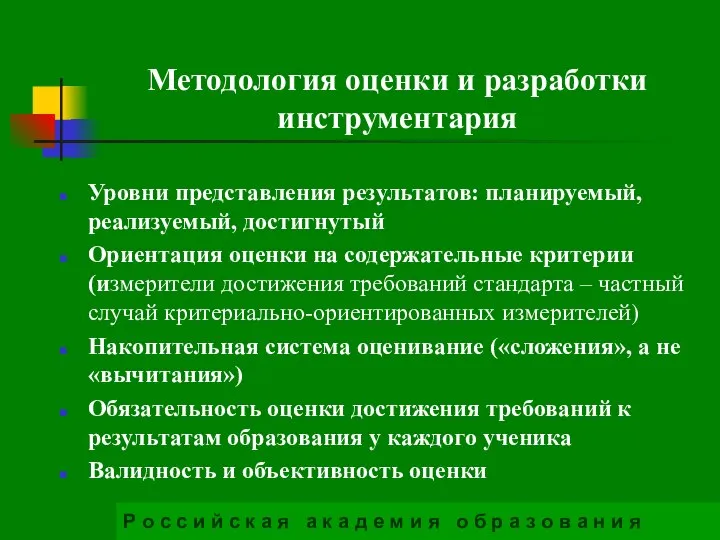 Методология оценки и разработки инструментария

Уровни представления результатов: планируемый, реализуемый, достигнутый

Ориентация оценки на содержательные критерии (измерители достижения требований стандарта – частный случай критериально-ориентированных измерителей)

Накопительная система оценивание («сложения», а не «вычитания»)

Обязательность оценки достижения требований к результатам образования у каждого ученика

Валидность и объективность оценки

Российская академия образования